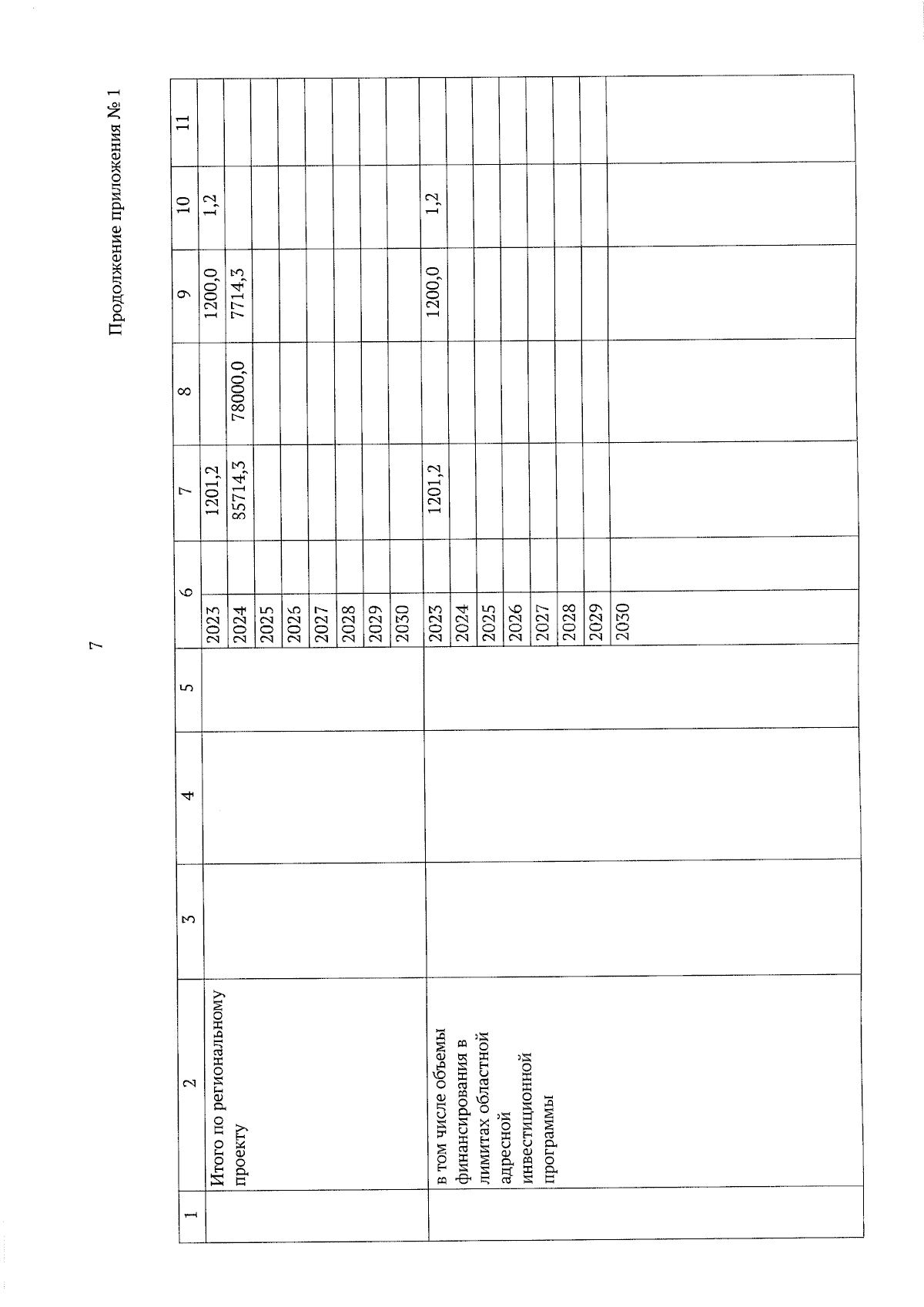 7

Продолжение приложения № 1

| 1 | 2 | 3 | 4 | 5 | 6 | 7 | 8 | 9 | 10 | 11 |
|---|---|---|---|---|---|---|---|---|---|---|
|  | Итого по региональному проекту |  |  |  | 2023 | 1201,2 |  | 1200,0 | 1,2 |  |
|  |  |  |  |  | 2024 | 85714,3 | 78000,0 | 7714,3 |  |  |
|  |  |  |  |  | 2025 |  |  |  |  |  |
|  |  |  |  |  | 2026 |  |  |  |  |  |
|  |  |  |  |  | 2027 |  |  |  |  |  |
|  |  |  |  |  | 2028 |  |  |  |  |  |
|  |  |  |  |  | 2029 |  |  |  |  |  |
|  |  |  |  |  | 2030 |  |  |  |  |  |
|  | в том числе объемы финансирования в лимитах областной адресной инвестиционной программы |  |  |  | 2023 | 1201,2 |  | 1200,0 | 1,2 |  |
|  |  |  |  |  | 2024 |  |  |  |  |  |
|  |  |  |  |  | 2025 |  |  |  |  |  |
|  |  |  |  |  | 2026 |  |  |  |  |  |
|  |  |  |  |  | 2027 |  |  |  |  |  |
|  |  |  |  |  | 2028 |  |  |  |  |  |
|  |  |  |  |  | 2029 |  |  |  |  |  |
|  |  |  |  |  | 2030 |  |  |  |  |  |